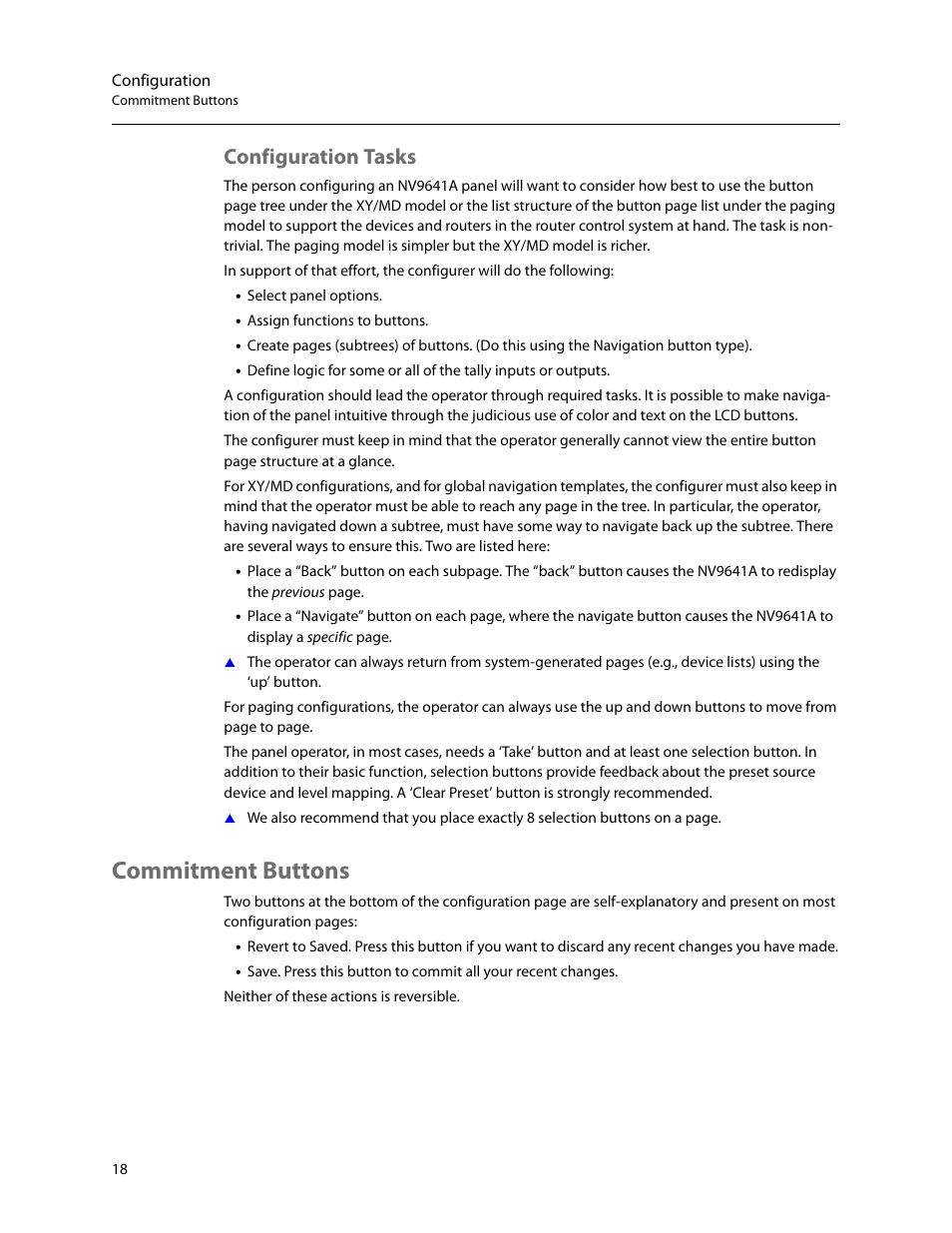 Configuration
Commitment Buttons

Configuration Tasks

The person configuring an NV9641A panel will want to consider how best to use the button page tree under the XY/MD model or the list structure of the button page list under the paging model to support the devices and routers in the router control system at hand. The task is non-trivial. The paging model is simpler but the XY/MD model is richer.

In support of that effort, the configurer will do the following:

• Select panel options.
• Assign functions to buttons.
• Create pages (subtrees) of buttons. (Do this using the Navigation button type).
• Define logic for some or all of the tally inputs or outputs.

A configuration should lead the operator through required tasks. It is possible to make navigation of the panel intuitive through the judicious use of color and text on the LCD buttons.

The configurer must keep in mind that the operator generally cannot view the entire button page structure at a glance.

For XY/MD configurations, and for global navigation templates, the configurer must also keep in mind that the operator must be able to reach any page in the tree. In particular, the operator, having navigated down a subtree, must have some way to navigate back up the subtree. There are several ways to ensure this. Two are listed here:

• Place a “Back” button on each subpage. The “back” button causes the NV9641A to redisplay the previous page.
• Place a “Navigate” button on each page, where the navigate button causes the NV9641A to display a specific page.

▲ The operator can always return from system-generated pages (e.g., device lists) using the ‘up’ button.

For paging configurations, the operator can always use the up and down buttons to move from page to page.

The panel operator, in most cases, needs a ‘Take’ button and at least one selection button. In addition to their basic function, selection buttons provide feedback about the preset source device and level mapping. A ‘Clear Preset’ button is strongly recommended.

▲ We also recommend that you place exactly 8 selection buttons on a page.

Commitment Buttons

Two buttons at the bottom of the configuration page are self-explanatory and present on most configuration pages:

• Revert to Saved. Press this button if you want to discard any recent changes you have made.
• Save. Press this button to commit all your recent changes.

Neither of these actions is reversible.

18